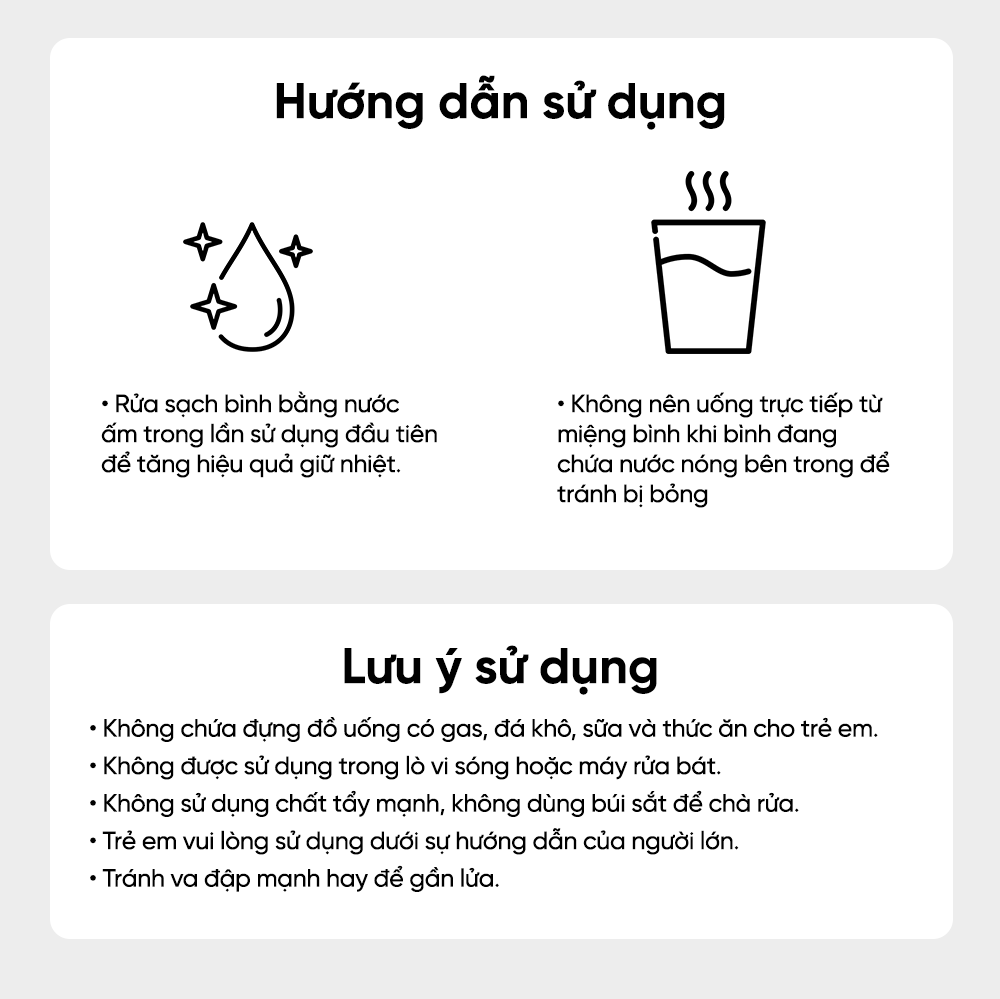 Hướng dẫn sử dụng

• Rửa sạch bình bằng nước ấm trong lần sử dụng đầu tiên để tăng hiệu quả giữ nhiệt.

• Không nên uống trực tiếp từ miệng bình khi bình đang chứa nước nóng bên trong để tránh bị bỏng

Lưu ý sử dụng

• Không chứa đựng đồ uống có gas, đá khô, sữa và thức ăn cho trẻ em.
• Không được sử dụng trong lò vi sóng hoặc máy rửa bát.
• Không sử dụng chất tẩy mạnh, không dùng búi sắt để chà rửa.
• Trẻ em vui lòng sử dụng dưới sự hướng dẫn của người lớn.
• Tránh va đập mạnh hay để gần lửa.